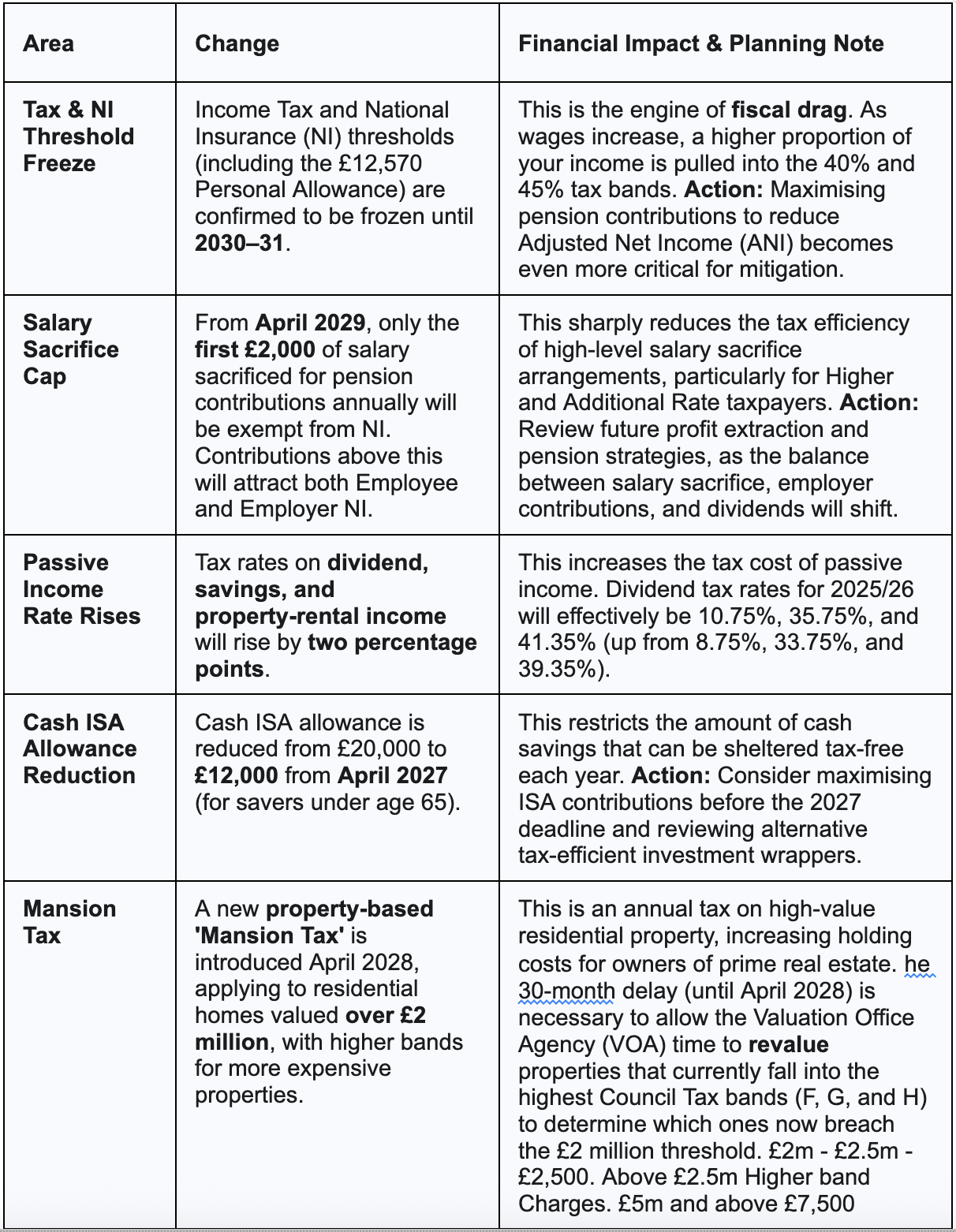 | Area | Change | Financial Impact & Planning Note |
|---|---|---|
| Tax & NI Threshold Freeze | Income Tax and National Insurance (NI) thresholds (including the £12,570 Personal Allowance) are confirmed to be frozen until 2030–31. | This is the engine of fiscal drag. As wages increase, a higher proportion of your income is pulled into the 40% and 45% tax bands. Action: Maximising pension contributions to reduce Adjusted Net Income (ANI) becomes even more critical for mitigation. |
| Salary Sacrifice Cap | From April 2029, only the first £2,000 of salary sacrificed for pension contributions annually will be exempt from NI. Contributions above this will attract both Employee and Employer NI. | This sharply reduces the tax efficiency of high-level salary sacrifice arrangements, particularly for Higher and Additional Rate taxpayers. Action: Review future profit extraction and pension strategies, as the balance between salary sacrifice, employer contributions, and dividends will shift. |
| Passive Income Rate Rises | Tax rates on dividend, savings, and property-rental income will rise by two percentage points. | This increases the tax cost of passive income. Dividend tax rates for 2025/26 will effectively be 10.75%, 35.75%, and 41.35% (up from 8.75%, 33.75%, and 39.35%). |
| Cash ISA Allowance Reduction | Cash ISA allowance is reduced from £20,000 to £12,000 from April 2027 (for savers under age 65). | This restricts the amount of cash savings that can be sheltered tax-free each year. Action: Consider maximising ISA contributions before the 2027 deadline and reviewing alternative tax-efficient investment wrappers. |
| Mansion Tax | A new property-based 'Mansion Tax' is introduced April 2028, applying to residential homes valued over £2 million, with higher bands for more expensive properties. | This is an annual tax on high-value residential property, increasing holding costs for owners of prime real estate. he 30-month delay (until April 2028) is necessary to allow the Valuation Office Agency (VOA) time to revalue properties that currently fall into the highest Council Tax bands (F, G, and H) to determine which ones now breach the £2 million threshold. £2m - £2.5m - £2,500. Above £2.5m Higher band Charges. £5m and above £7,500 |